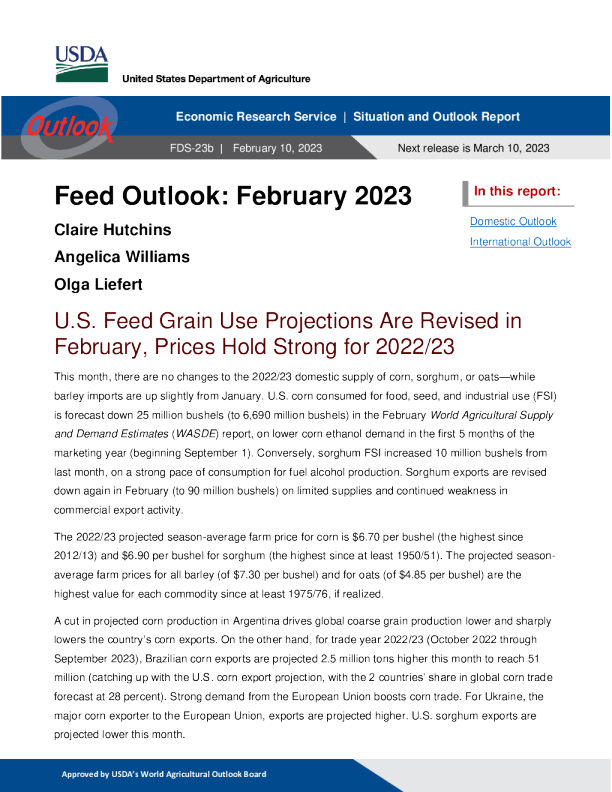 USDA

United States Department of Agriculture

Outlook

Economic Research Service | Situation and Outlook Report

FDS-23b | February 10, 2023

Next release is March 10, 2023

Feed Outlook: February 2023

Claire Hutchins

Angelica Williams

Olga Liefert

In this report:

Domestic Outlook

International Outlook

U.S. Feed Grain Use Projections Are Revised in February, Prices Hold Strong for 2022/23

This month, there are no changes to the 2022/23 domestic supply of corn, sorghum, or oats—while barley imports are up slightly from January. U.S. corn consumed for food, seed, and industrial use (FSI) is forecast down 25 million bushels (to 6,690 million bushels) in the February World Agricultural Supply and Demand Estimates (WASDE) report, on lower corn ethanol demand in the first 5 months of the marketing year (beginning September 1). Conversely, sorghum FSI increased 10 million bushels from last month, on a strong pace of consumption for fuel alcohol production. Sorghum exports are revised down again in February (to 90 million bushels) on limited supplies and continued weakness in commercial export activity.

The 2022/23 projected season-average farm price for corn is $6.70 per bushel (the highest since 2012/13) and $6.90 per bushel for sorghum (the highest since at least 1950/51). The projected season-average farm prices for all barley (of $7.30 per bushel) and for oats (of $4.85 per bushel) are the highest value for each commodity since at least 1975/76, if realized.

A cut in projected corn production in Argentina drives global coarse grain production lower and sharply lowers the country's corn exports. On the other hand, for trade year 2022/23 (October 2022 through September 2023), Brazilian corn exports are projected 2.5 million tons higher this month to reach 51 million (catching up with the U.S. corn export projection, with the 2 countries' share in global corn trade forecast at 28 percent). Strong demand from the European Union boosts corn trade. For Ukraine, the major corn exporter to the European Union, exports are projected higher. U.S. sorghum exports are projected lower this month.

Approved by USDA's World Agricultural Outlook Board